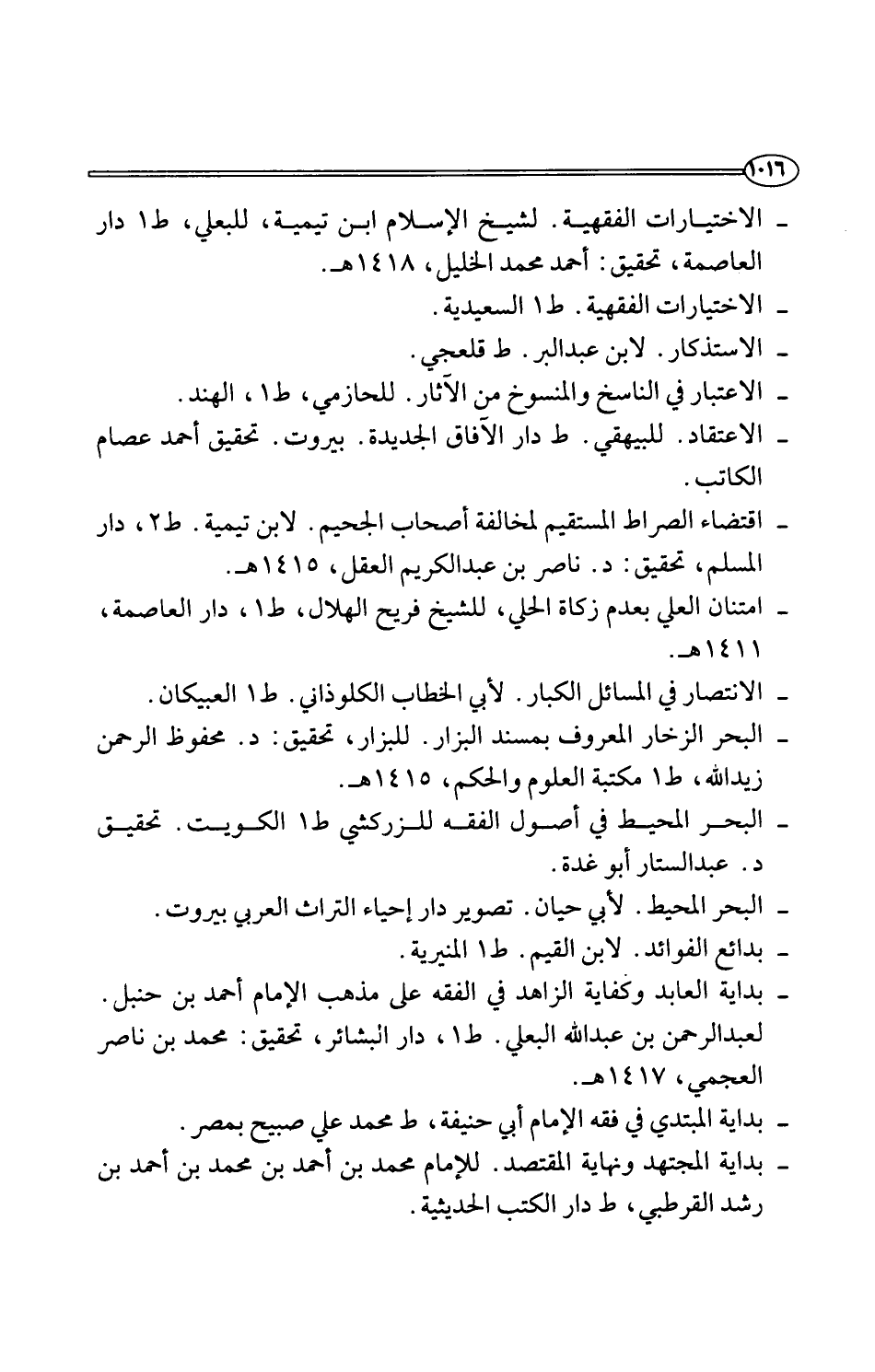 ١٠١٦

ـ الاختيارات الفقهية. لشيخ الإسلام ابن تيمية، للبعلي، ط١ دار العاصمة، تحقيق: أحمد محمد الخليل، ١٤١٨هـ.
ـ الاختيارات الفقهية. ط١ السعيدية.
ـ الاستذكار. لابن عبدالبر. ط قلعجي.
ـ الاعتبار في الناسخ والمنسوخ من الآثار. للحازمي، ط١، الهند.
ـ الاعتقاد. للبيهقي. ط دار الآفاق الجديدة. بيروت. تحقيق أحمد عصام الكاتب.
ـ اقتضاء الصراط المستقيم لمخالفة أصحاب الجحيم. لابن تيمية. ط٢، دار المسلم، تحقيق: د. ناصر بن عبدالكريم العقل، ١٤١٥هـ.
ـ امتنان العلي بعدم زكاة الحلي، للشيخ فريح الهلال، ط١، دار العاصمة، ١٤١١هـ.
ـ الانتصار في المسائل الكبار. لأبي الخطاب الكلوذاني. ط١ العبيكان.
ـ البحر الزخار المعروف بمسند البزار. للبزار، تحقيق: د. محفوظ الرحمن زيدالله، ط١ مكتبة العلوم والحكم، ١٤١٥هـ.
ـ البحر المحيط في أصول الفقه للزركشي ط١ الكويت. تحقيق د. عبدالستار أبو غدة.
ـ البحر المحيط. لأبي حيان. تصوير دار إحياء التراث العربي بيروت.
ـ بدائع الفوائد. لابن القيم. ط١ المنيرية.
ـ بداية العابد وكفاية الزاهد في الفقه على مذهب الإمام أحمد بن حنبل. لعبدالرحمن بن عبدالله البعلي. ط١، دار البشائر، تحقيق: محمد بن ناصر العجمي، ١٤١٧هـ.
ـ بداية المبتدي في فقه الإمام أبي حنيفة، ط محمد علي صبيح بمصر.
ـ بداية المجتهد ونهاية المقتصد. للإمام محمد بن أحمد بن محمد بن أحمد بن رشد القرطبي، ط دار الكتب الحديثية.